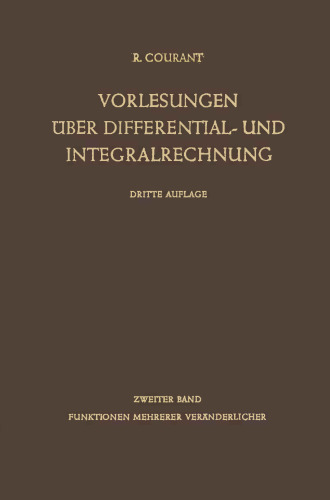 R. COURANT

VORLESUNGEN ÜBER DIFFERENTIAL- UND INTEGRALRECHNUNG

DRITTE AUFLAGE

ZWEITER BAND

FUNKTIONEN MEHRERER VERÄNDERLICHER